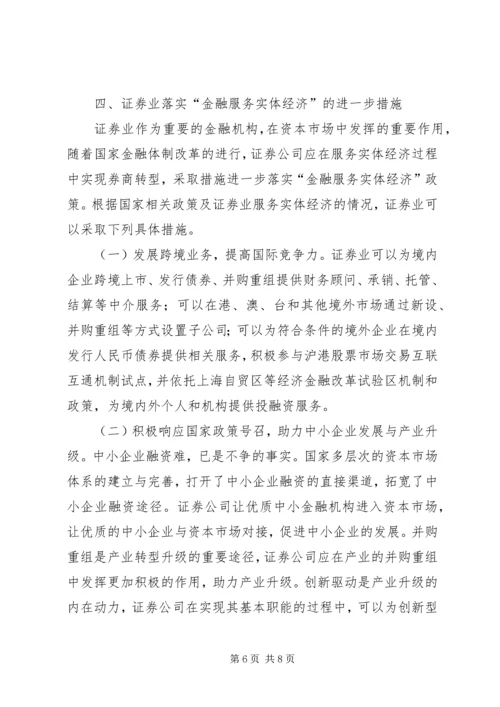 四、证券业落实“金融服务实体经济”的进一步措施

证券业作为重要的金融机构，在资本市场中发挥的重要作用，随着国家金融体制改革的进行，证券公司应在服务实体经济过程中实现券商转型，采取措施进一步落实“金融服务实体经济”政策。根据国家相关政策及证券业服务实体经济的情况，证券业可以采取下列具体措施。

（一）发展跨境业务，提高国际竞争力。证券业可以为境内企业跨境上市、发行债券、并购重组提供财务顾问、承销、托管、结算等中介服务；可以在港、澳、台和其他境外市场通过新设、并购重组等方式设置子公司；可以为符合条件的境外企业在境内发行人民币债券提供相关服务，积极参与沪港股票市场交易互联互通机制试点，并依托上海自贸区等经济金融改革试验区机制和政策，为境内外个人和机构提供投融资服务。

（二）积极响应国家政策号召，助力中小企业发展与产业升级。中小企业融资难，已是不争的事实。国家多层次的资本市场体系的建立与完善，打开了中小企业融资的直接渠道，拓宽了中小企业融资途径。证券公司让优质中小金融机构进入资本市场，让优质的中小企业与资本市场对接，促进中小企业的发展。并购重组是产业转型升级的重要途径，证券公司应在产业的并购重组中发挥更加积极的作用，助力产业升级。创新驱动是产业升级的内在动力，证券公司在实现其基本职能的过程中，可以为创新型

第 6 页 共 8 页